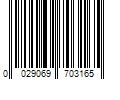 0 029069 703165